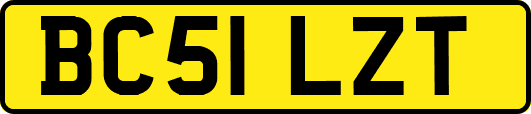 BC51 LZT